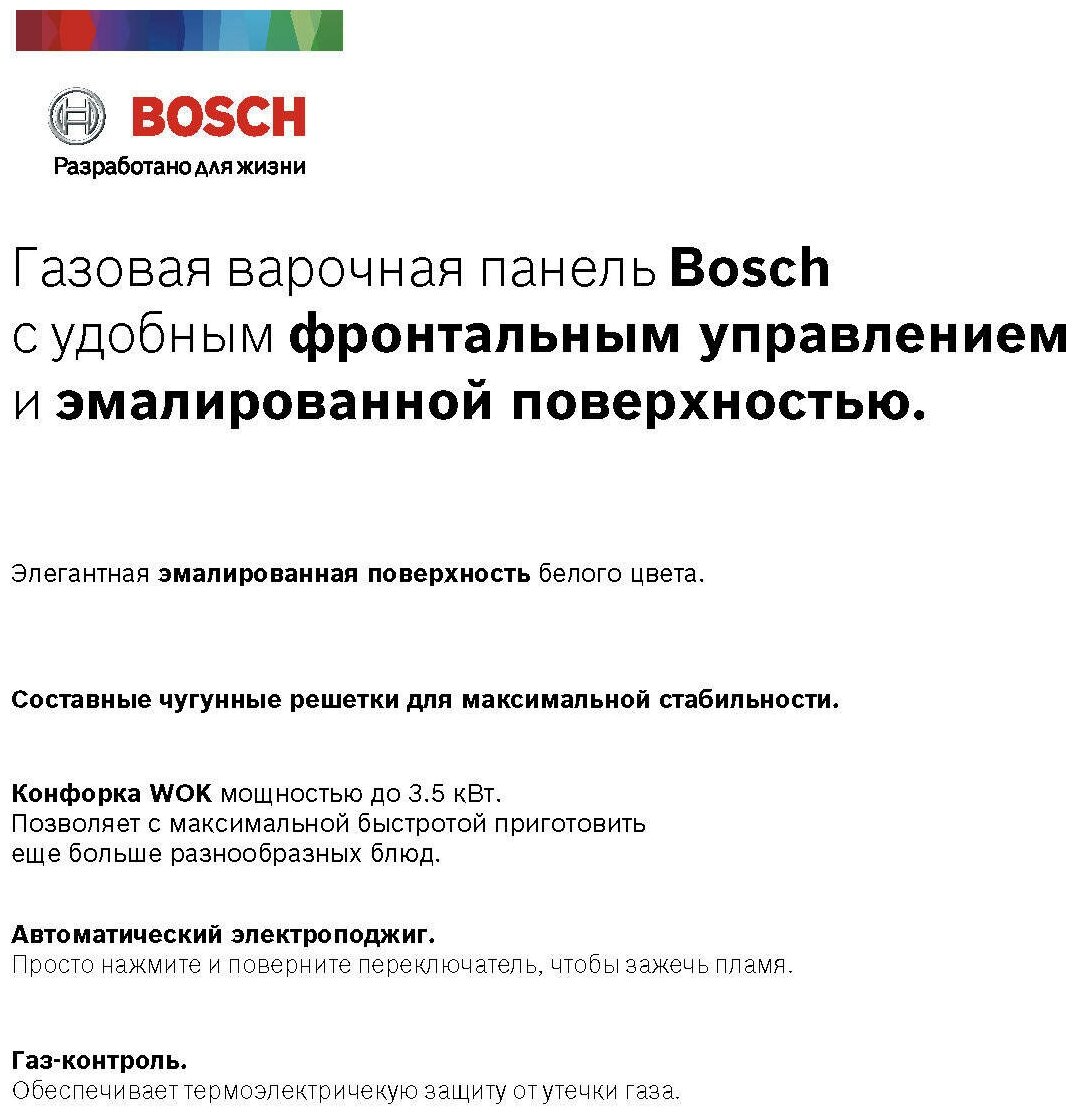 BOSCH
Разработано для жизни

Газовая варочная панель Bosch с удобным фронтальным управлением и эмалированной поверхностью.

Элегантная эмалированная поверхность белого цвета.

Составные чугунные решетки для максимальной стабильности.

Конфорка WOK мощностью до 3.5 кВт.
Позволяет с максимальной быстротой приготовить еще больше разнообразных блюд.

Автоматический электроподжиг.
Просто нажмите и поверните переключатель, чтобы зажечь пламя.

Газ-контроль.
Обеспечивает термоэлектричекую защиту от утечки газа.